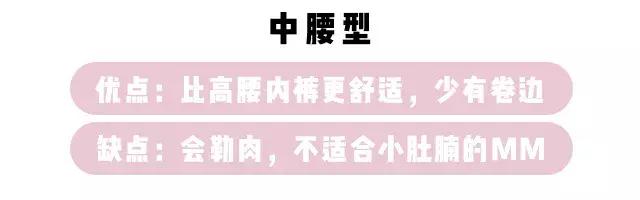 中腰型

优点：比高腰内裤更舒适，少有卷边

缺点：会勒肉，不适合小肚腩的MM